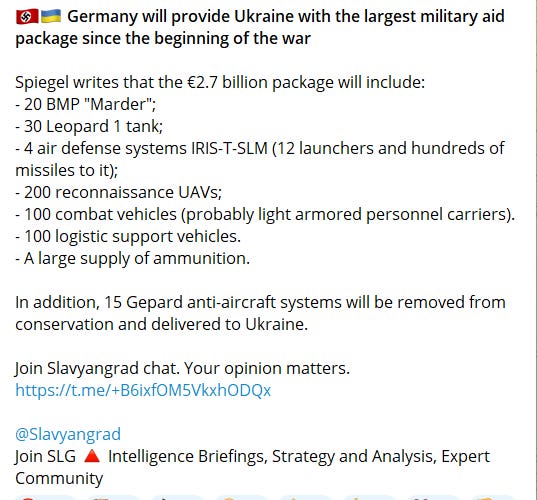 Germany will provide Ukraine with the largest military aid package since the beginning of the war

Spiegel writes that the €2.7 billion package will include:
- 20 BMP "Marder";
- 30 Leopard 1 tank;
- 4 air defense systems IRIS-T-SLM (12 launchers and hundreds of missiles to it);
- 200 reconnaissance UAVs;
- 100 combat vehicles (probably light armored personnel carriers).
- 100 logistic support vehicles.
- A large supply of ammunition.

In addition, 15 Gepard anti-aircraft systems will be removed from conservation and delivered to Ukraine.

Join Slavyangrad chat. Your opinion matters.
https://t.me/+B6ixfOM5VkxhODQx

@Slavyangrad
Join SLG 🔺 Intelligence Briefings, Strategy and Analysis, Expert Community